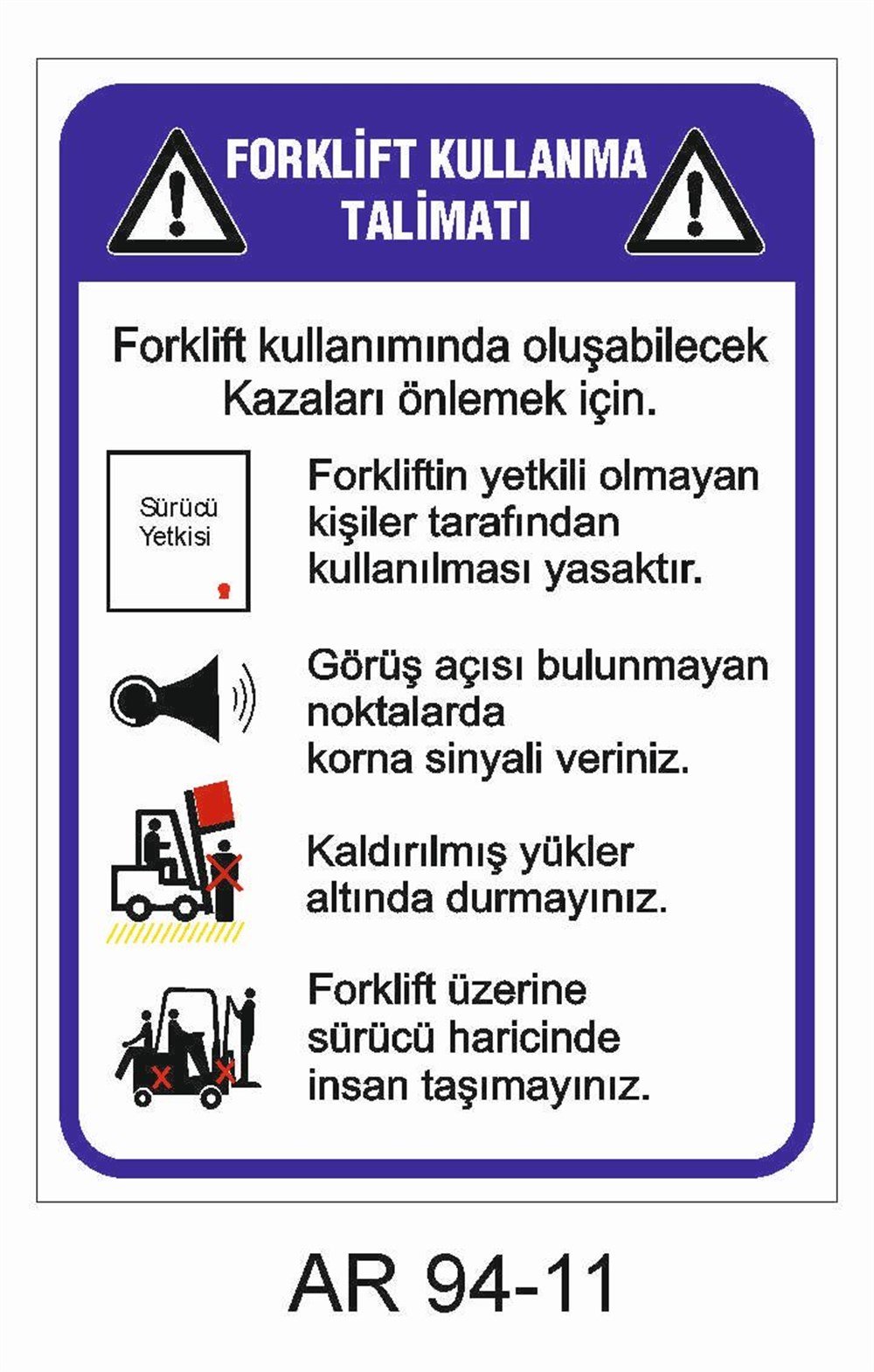 FORKLİFT KULLANMA TALİMATI

Forklift kullanımında oluşabilecek Kazaları önlemek için.

Sürücü Yetkisi

Forkliftin yetkili olmayan kişiler tarafından kullanılması yasaktır.

Görüş açısı bulunmayan noktalarda korna sinyali veriniz.

Kaldırılmış yükler altında durmayınız.

Forklift üzerine sürücü haricinde insan taşımayınız.

AR 94-11